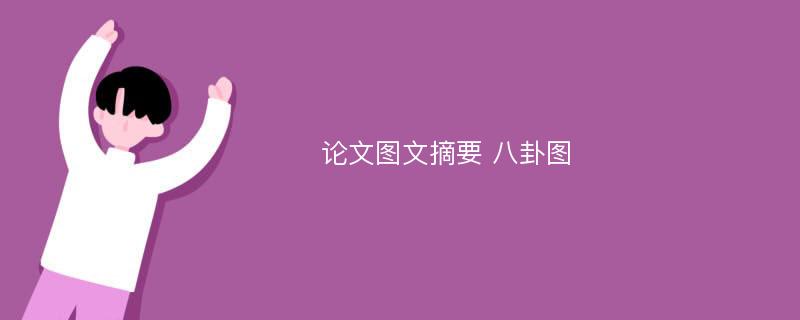 论文图文摘要 八卦图